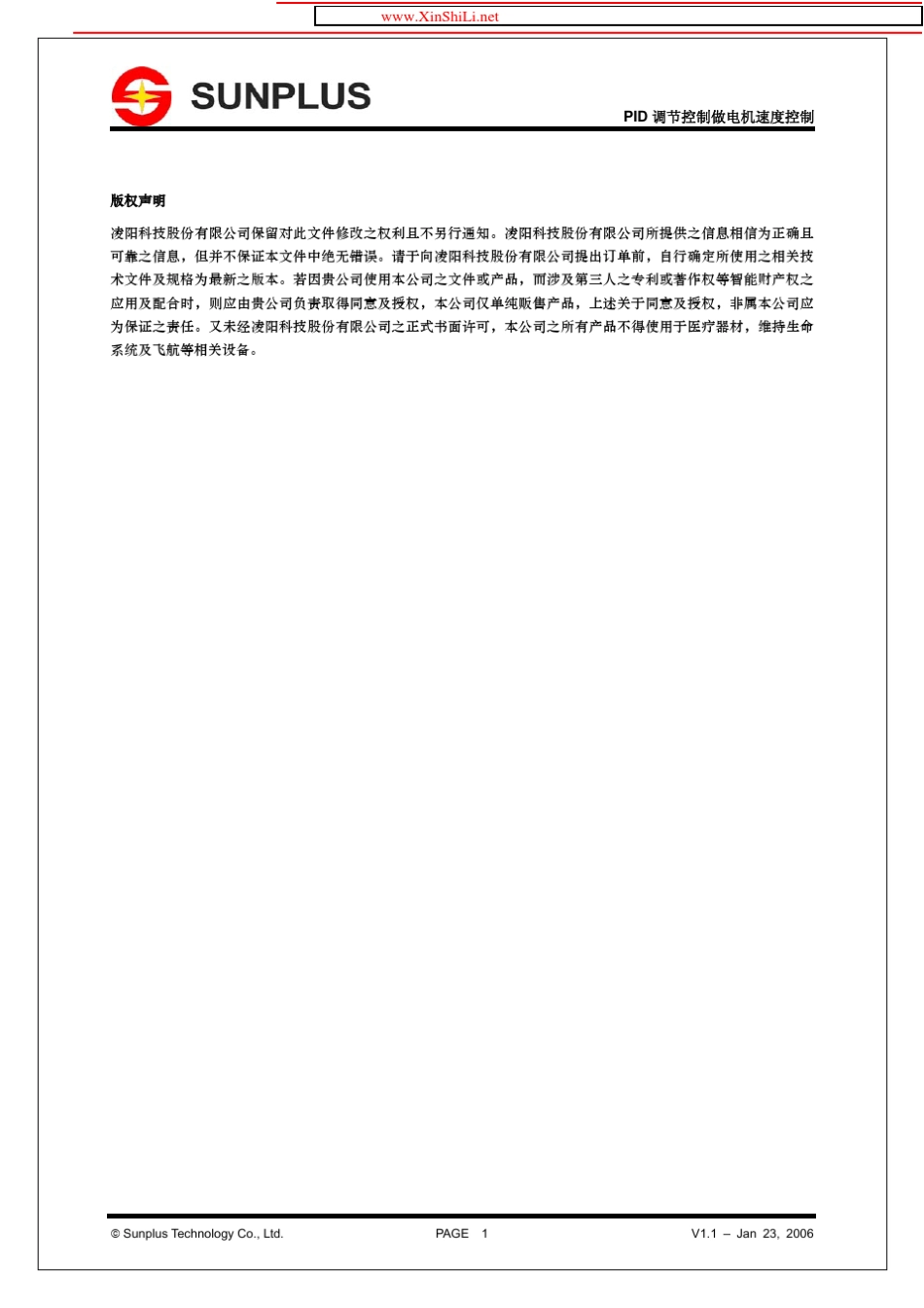 www.XinShiLi.net

SUNPLUS

PID 调节控制做电机速度控制

版权声明

凌阳科技股份有限公司保留对此文件修改之权利且不另行通知。凌阳科技股份有限公司所提供之信息相信为正确且可靠之信息，但并不保证本文件中绝无错误。请于向凌阳科技股份有限公司提出订单前，自行确定所使用之相关技术文件及规格为最新之版本。若因贵公司使用本公司之文件或产品，而涉及第三人之专利或著作权等智能财产权之应用及配合时，则应由贵公司负责取得同意及授权，本公司仅单纯贩售产品，上述关于同意及授权，非属本公司应为保证之责任。又未经凌阳科技股份有限公司之正式书面许可，本公司之所有产品不得使用于医疗器材，维持生命系统及飞航等相关设备。

© Sunplus Technology Co., Ltd.

PAGE 1

V1.1 – Jan 23, 2006